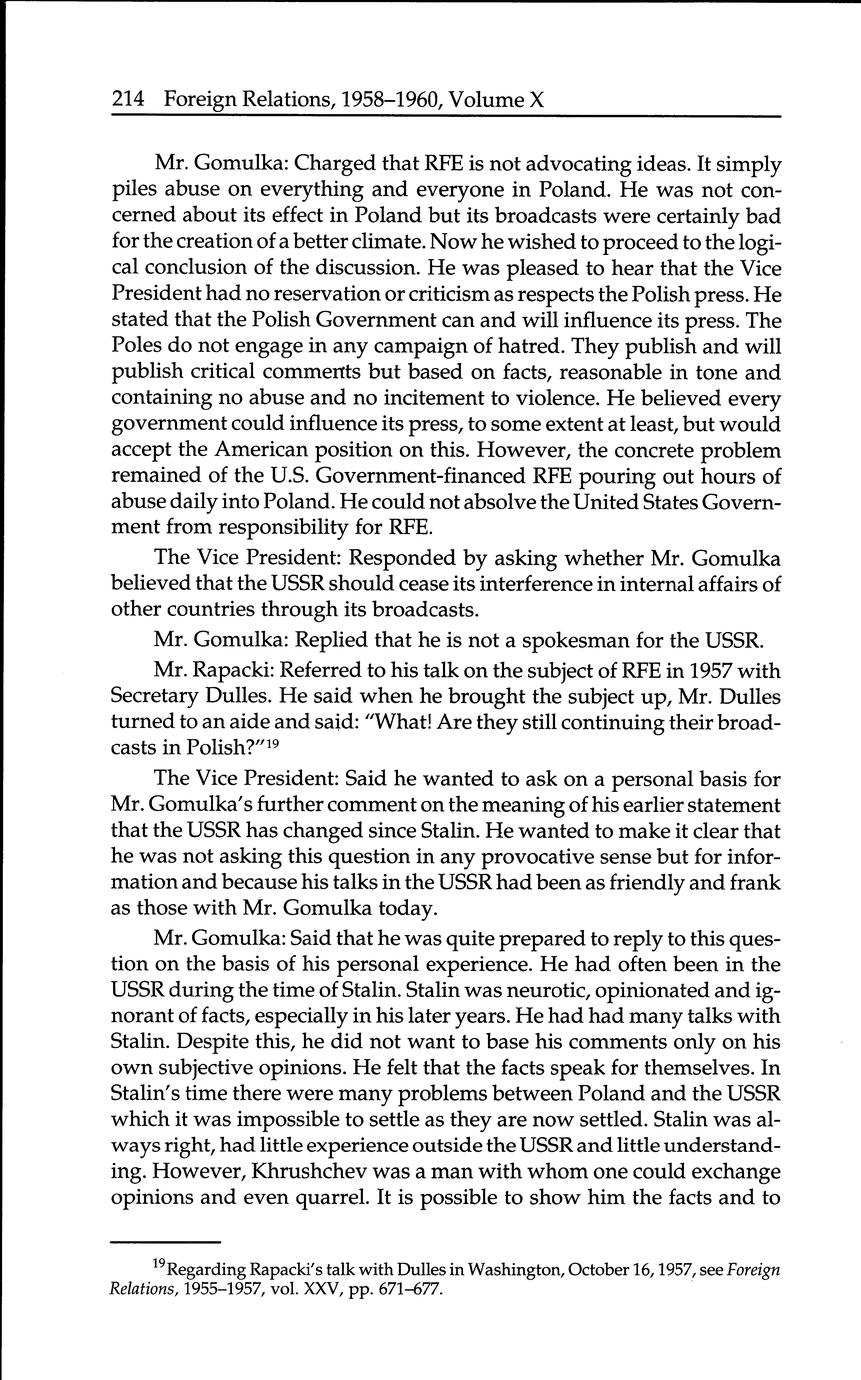 214 Foreign Relations, 1958–1960, Volume X

Mr. Gomulka: Charged that RFE is not advocating ideas. It simply piles abuse on everything and everyone in Poland. He was not concerned about its effect in Poland but its broadcasts were certainly bad for the creation of a better climate. Now he wished to proceed to the logical conclusion of the discussion. He was pleased to hear that the Vice President had no reservation or criticism as respects the Polish press. He stated that the Polish Government can and will influence its press. The Poles do not engage in any campaign of hatred. They publish and will publish critical comments but based on facts, reasonable in tone and containing no abuse and no incitement to violence. He believed every government could influence its press, to some extent at least, but would accept the American position on this. However, the concrete problem remained of the U.S. Government-financed RFE pouring out hours of abuse daily into Poland. He could not absolve the United States Government from responsibility for RFE.

The Vice President: Responded by asking whether Mr. Gomulka believed that the USSR should cease its interference in internal affairs of other countries through its broadcasts.

Mr. Gomulka: Replied that he is not a spokesman for the USSR.

Mr. Rapacki: Referred to his talk on the subject of RFE in 1957 with Secretary Dulles. He said when he brought the subject up, Mr. Dulles turned to an aide and said: "What! Are they still continuing their broadcasts in Polish?"$^{19}$

The Vice President: Said he wanted to ask on a personal basis for Mr. Gomulka's further comment on the meaning of his earlier statement that the USSR has changed since Stalin. He wanted to make it clear that he was not asking this question in any provocative sense but for information and because his talks in the USSR had been as friendly and frank as those with Mr. Gomulka today.

Mr. Gomulka: Said that he was quite prepared to reply to this question on the basis of his personal experience. He had often been in the USSR during the time of Stalin. Stalin was neurotic, opinionated and ignorant of facts, especially in his later years. He had had many talks with Stalin. Despite this, he did not want to base his comments only on his own subjective opinions. He felt that the facts speak for themselves. In Stalin's time there were many problems between Poland and the USSR which it was impossible to settle as they are now settled. Stalin was always right, had little experience outside the USSR and little understanding. However, Khrushchev was a man with whom one could exchange opinions and even quarrel. It is possible to show him the facts and to

$^{19}$Regarding Rapacki's talk with Dulles in Washington, October 16, 1957, see Foreign Relations, 1955–1957, vol. XXV, pp. 671–677.